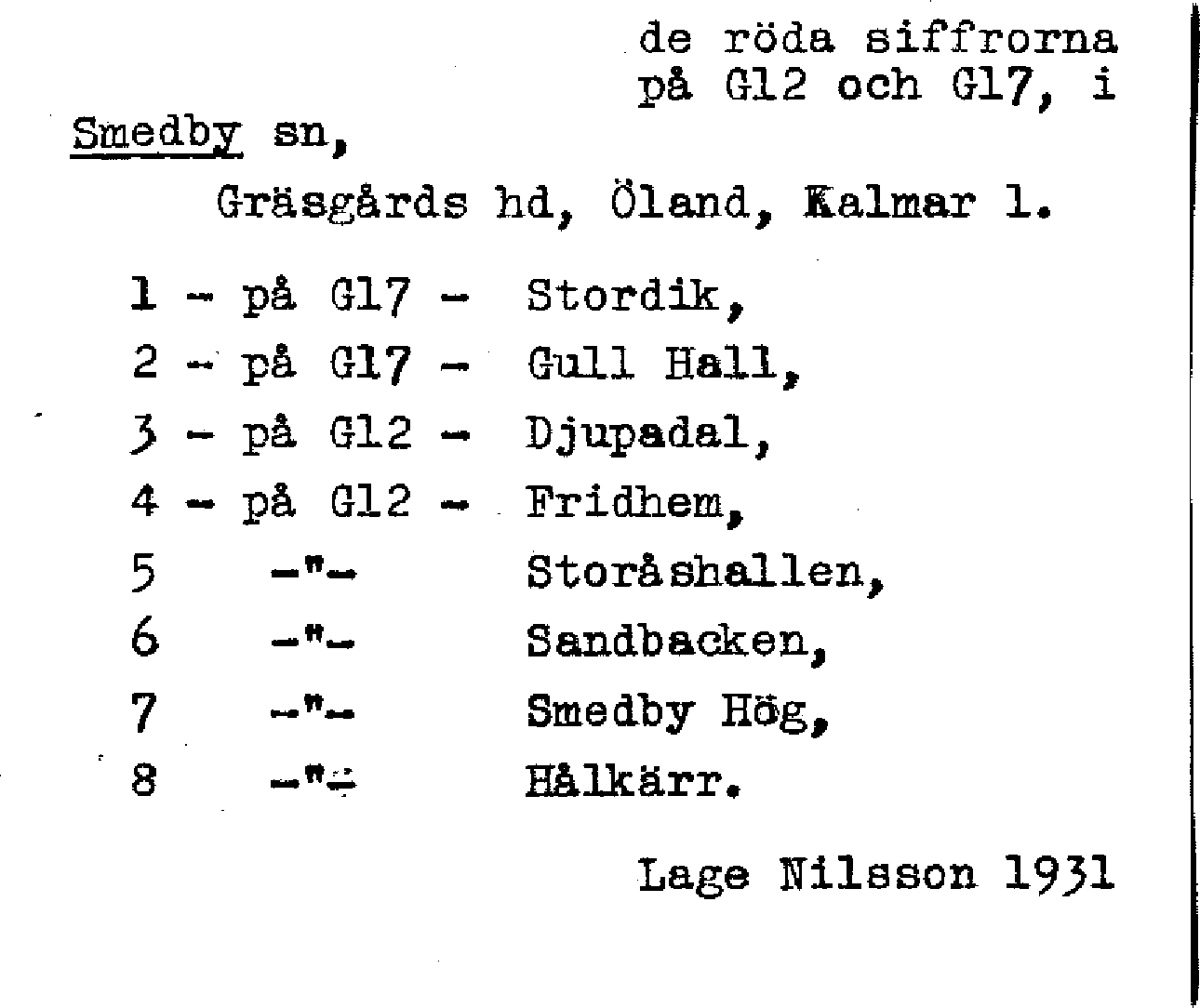 de röda siffrorna på G12 och G17, i

Smedby sn,

Gräsgårds hd, Öland, Kalmar l.

1 - på G17 - Stordik,
2 - på G17 - Gull Hall,
3 - på G12 - Djupadal,
4 - på G12 - Fridhem,
5 -"- Storåshallen,
6 -"- Sandbacken,
7 -"- Smedby Hög,
8 -"- Hålkärr.

Lage Nilsson 1931